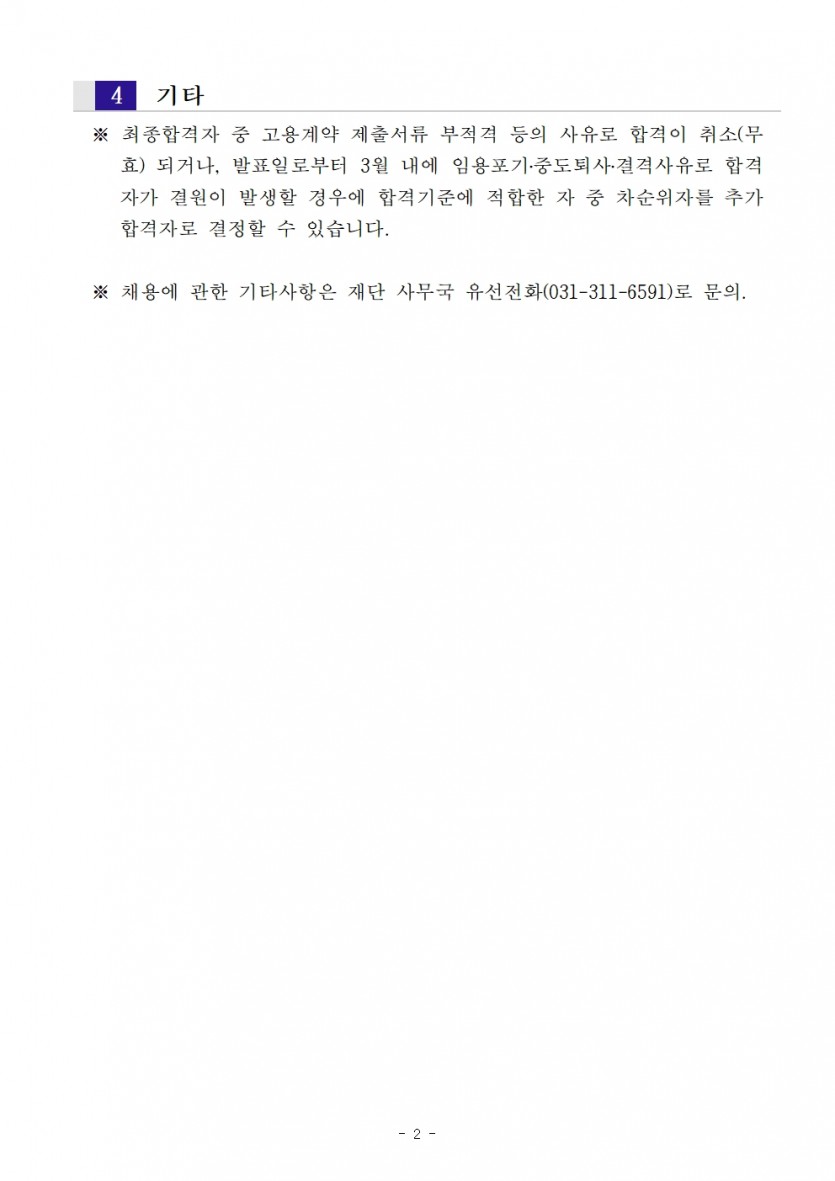 4 기타

※ 최종합격자 중 고용계약 제출서류 부적격 등의 사유로 합격이 취소(무효) 되거나, 발표일로부터 3월 내에 임용포기·중도퇴사·결격사유로 합격자가 결원이 발생할 경우에 합격기준에 적합한 자 중 차순위자를 추가 합격자로 결정할 수 있습니다.

※ 채용에 관한 기타사항은 재단 사무국 유선전화(031-311-6591)로 문의.

- 2 -